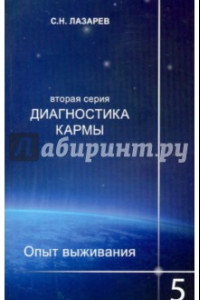 С.Н. ЛАЗАРЕВ

вторая серия
ДИАГНОСТИКА КАРМЫ

Лабиринт.ру

Опыт выживания

5